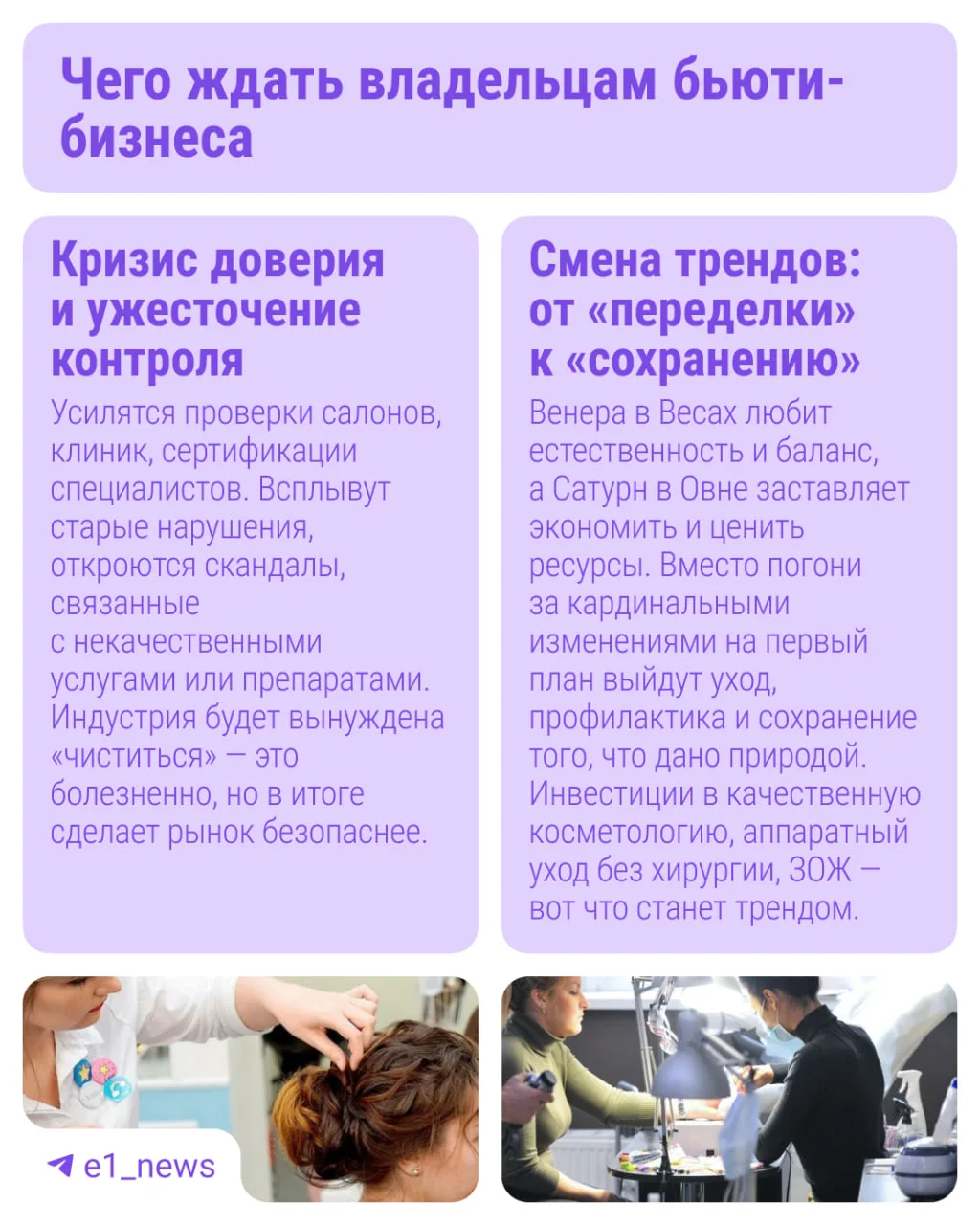 Чего ждать владельцам бьюти-бизнеса

Кризис доверия и ужесточение контроля

Усилятся проверки салонов, клиник, сертификации специалистов. Всплывут старые нарушения, откроются скандалы, связанные с некачественными услугами или препаратами. Индустрия будет вынуждена «чиститься» — это болезненно, но в итоге сделает рынок безопаснее.

Смена трендов: от «переделки» к «сохранению»

Венера в Весах любит естественность и баланс, а Сатурн в Овне заставляет экономить и ценить ресурсы. Вместо погони за кардинальными изменениями на первый план выйдут уход, профилактика и сохранение того, что дано природой. Инвестиции в качественную косметологию, аппаратный уход без хирургии, ЗОЖ — вот что станет трендом.

e1_news